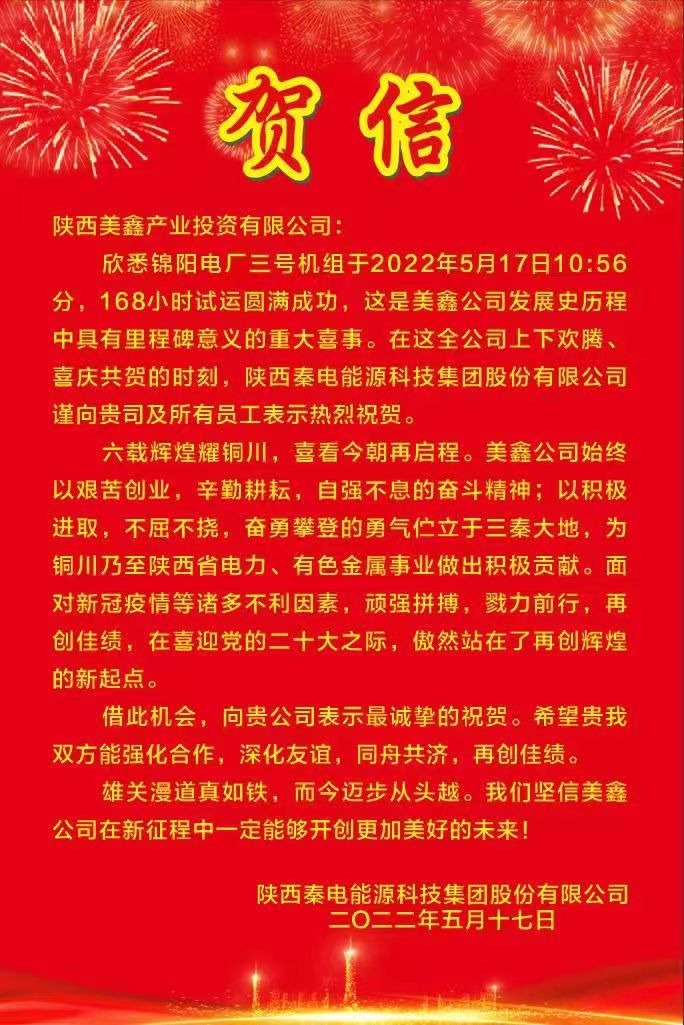 贺信

陕西美鑫产业投资有限公司：

欣悉锦阳电厂三号机组于2022年5月17日10:56分，168小时试运圆满成功，这是美鑫公司发展史历程中具有里程碑意义的重大喜事。在这全公司上下欢腾、喜庆共贺的时刻，陕西秦电能源科技集团股份有限公司谨向贵司及所有员工表示热烈祝贺。

六载辉煌耀铜川，喜看今朝再启程。美鑫公司始终以艰苦创业，辛勤耕耘，自强不息的奋斗精神；以积极进取，不屈不挠，奋勇攀登的勇气伫立于三秦大地，为铜川乃至陕西省电力、有色金属事业做出积极贡献。面对新冠疫情等诸多不利因素，顽强拼搏，戮力前行，再创佳绩，在喜迎党的二十大之际，傲然站在了再创辉煌的新起点。

借此机会，向贵公司表示最诚挚的祝贺。希望贵我双方能强化合作，深化友谊，同舟共济，再创佳绩。

雄关漫道真如铁，而今迈步从头越。我们坚信美鑫公司在新征程中一定能够开创更加美好的未来！

陕西秦电能源科技集团股份有限公司
二〇二二年五月十七日